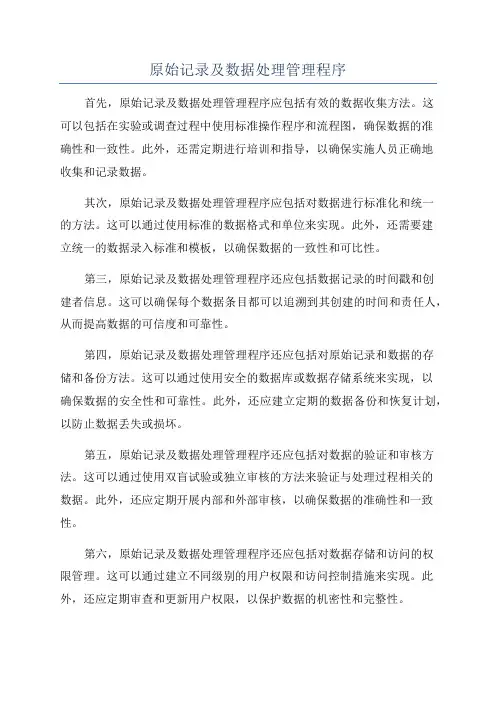 原始记录及数据处理管理程序

首先，原始记录及数据处理管理程序应包括有效的数据收集方法。这可以包括在实验或调查过程中使用标准操作程序和流程图，确保数据的准确性和一致性。此外，还需定期进行培训和指导，以确保实施人员正确地收集和记录数据。

其次，原始记录及数据处理管理程序应包括对数据进行标准化和统一的方法。这可以通过使用标准的数据格式和单位来实现。此外，还需要建立统一的数据录入标准和模板，以确保数据的一致性和可比性。

第三，原始记录及数据处理管理程序还应包括数据记录的时间戳和创建者信息。这可以确保每个数据条目都可以追溯到其创建的时间和责任人，从而提高数据的可信度和可靠性。

第四，原始记录及数据处理管理程序还应包括对原始记录和数据的存储和备份方法。这可以通过使用安全的数据库或数据存储系统来实现，以确保数据的安全性和可靠性。此外，还应建立定期的数据备份和恢复计划，以防止数据丢失或损坏。

第五，原始记录及数据处理管理程序还应包括对数据的验证和审核方法。这可以通过使用双盲试验或独立审核的方法来验证与处理过程相关的数据。此外，还应定期开展内部和外部审核，以确保数据的准确性和一致性。

第六，原始记录及数据处理管理程序还应包括对数据存储和访问的权限管理。这可以通过建立不同级别的用户权限和访问控制措施来实现。此外，还应定期审查和更新用户权限，以保护数据的机密性和完整性。